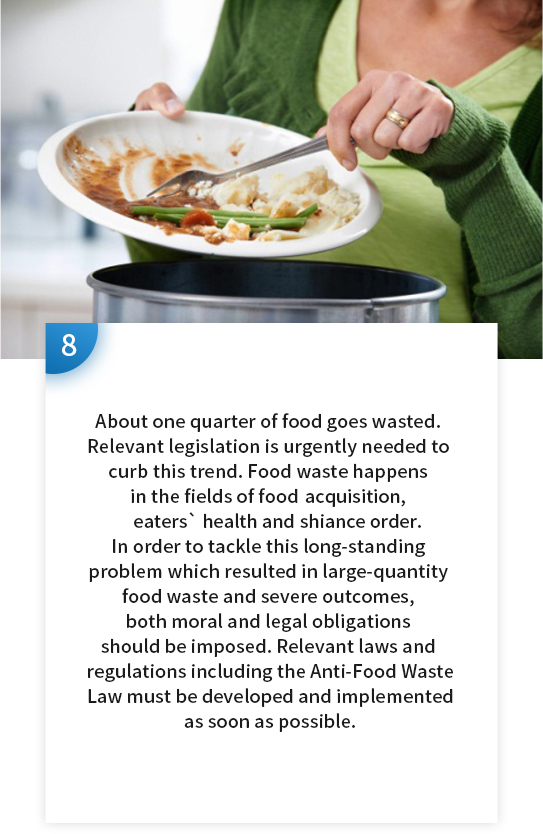 8

About one quarter of food goes wasted. Relevant legislation is urgently needed to curb this trend. Food waste happens in the fields of food acquisition, eaters` health and shiance order. In order to tackle this long-standing problem which resulted in large-quantity food waste and severe outcomes, both moral and legal obligations should be imposed. Relevant laws and regulations including the Anti-Food Waste Law must be developed and implemented as soon as possible.